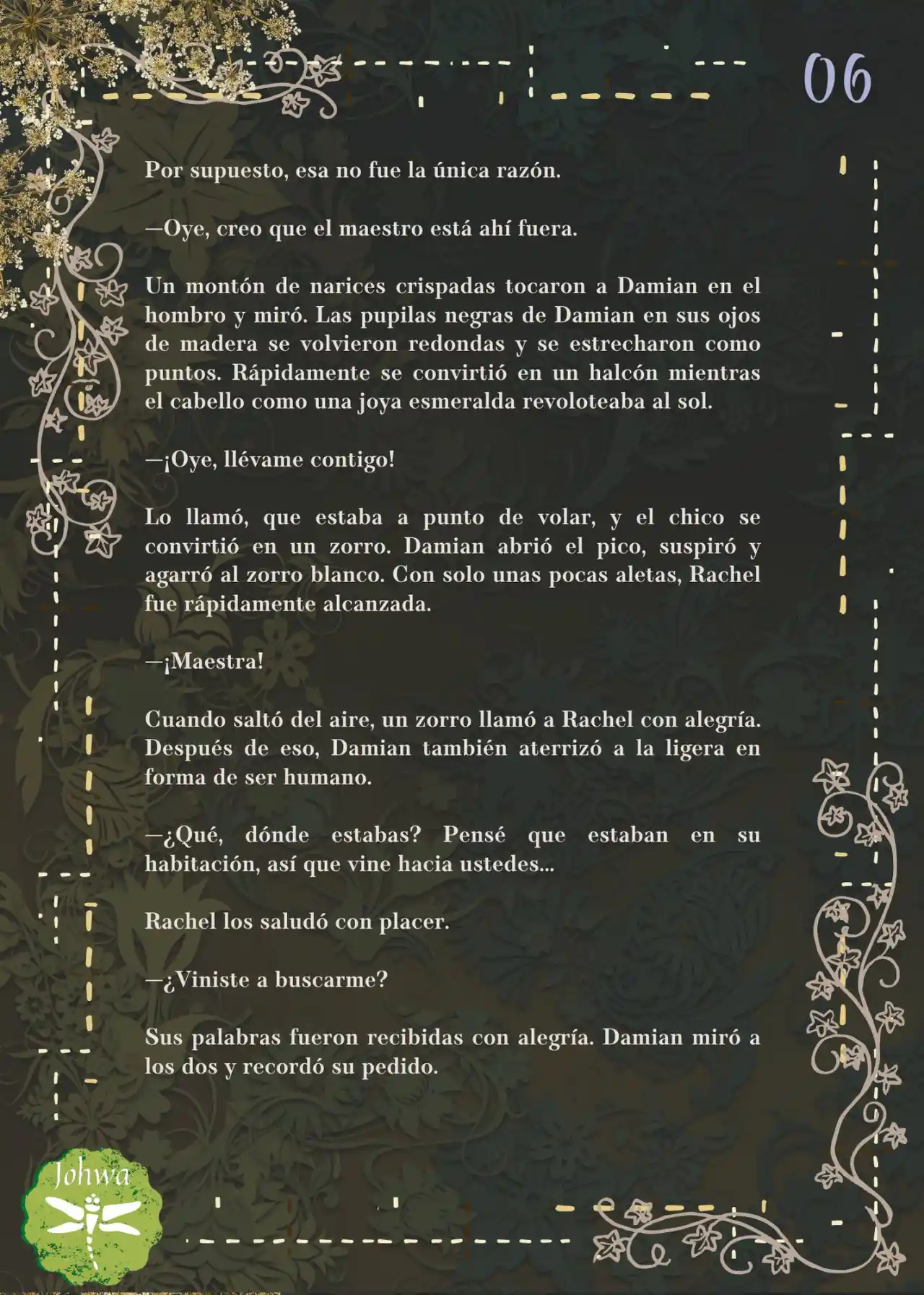 06

Por supuesto, esa no fue la única razón.

—Oye, creo que el maestro está ahí fuera.

Un montón de narices crispadas tocaron a Damian en el hombro y miró. Las pupilas negras de Damian en sus ojos de madera se volvieron redondas y se estrecharon como puntos. Rápidamente se convirtió en un halcón mientras el cabello como una joya esmeralda revoloteaba al sol.

—¡Oye, llévame contigo!

Lo llamó, que estaba a punto de volar, y el chico se convirtió en un zorro. Damian abrió el pico, suspiró y agarró al zorro blanco. Con solo unas pocas aletas, Rachel fue rápidamente alcanzada.

—¡Maestra!

Cuando saltó del aire, un zorro llamó a Rachel con alegría. Después de eso, Damian también aterrizó a la ligera en forma de ser humano.

—¿Qué, dónde estabas? Pensé que estaban en su habitación, así que vine hacia ustedes...

Rachel los saludó con placer.

—¿Viniste a buscarme?

Sus palabras fueron recibidas con alegría. Damian miró a los dos y recordó su pedido.

Johwa